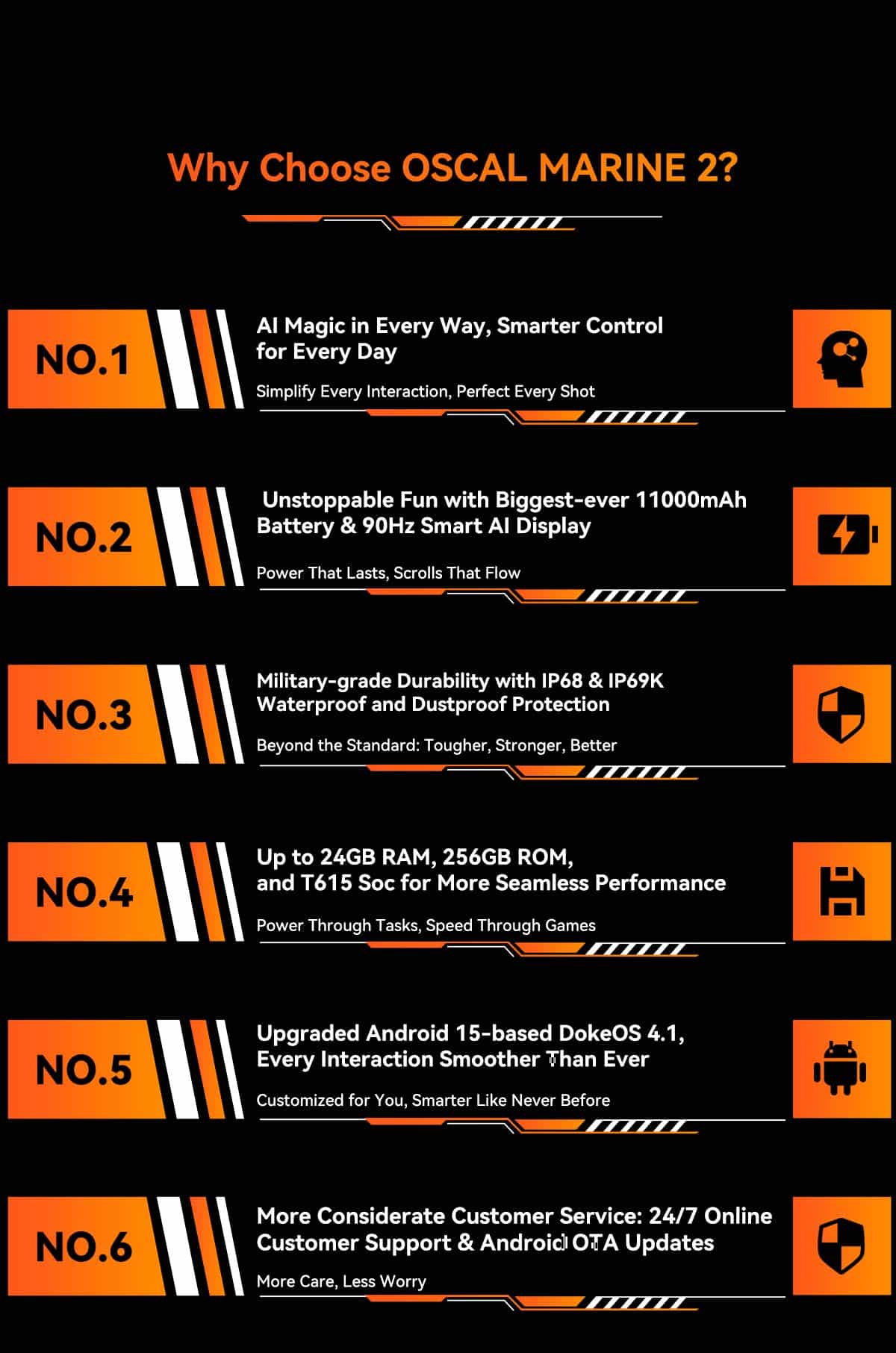 Why Choose OSCAL MARINE 2?

NO.1

AI Magic in Every Way, Smarter Control for Every Day

Simplify Every Interaction, Perfect Every Shot

NO.2

Unstoppable Fun with Biggest-ever 11000mAh Battery & 90Hz Smart AI Display

Power That Lasts, Scrolls That Flow

NO.3

Military-grade Durability with IP68 & IP69K Waterproof and Dustproof Protection

Beyond the Standard: Tougher, Stronger, Better

NO.4

Up to 24GB RAM, 256GB ROM, and T615 Soc for More Seamless Performance

Power Through Tasks, Speed Through Games

NO.5

Upgraded Android 15-based DokeOS 4.1, Every Interaction Smoother Than Ever

Customized for You, Smarter Like Never Before

NO.6

More Considerate Customer Service: 24/7 Online Customer Support & Android OTA Updates

More Care, Less Worry